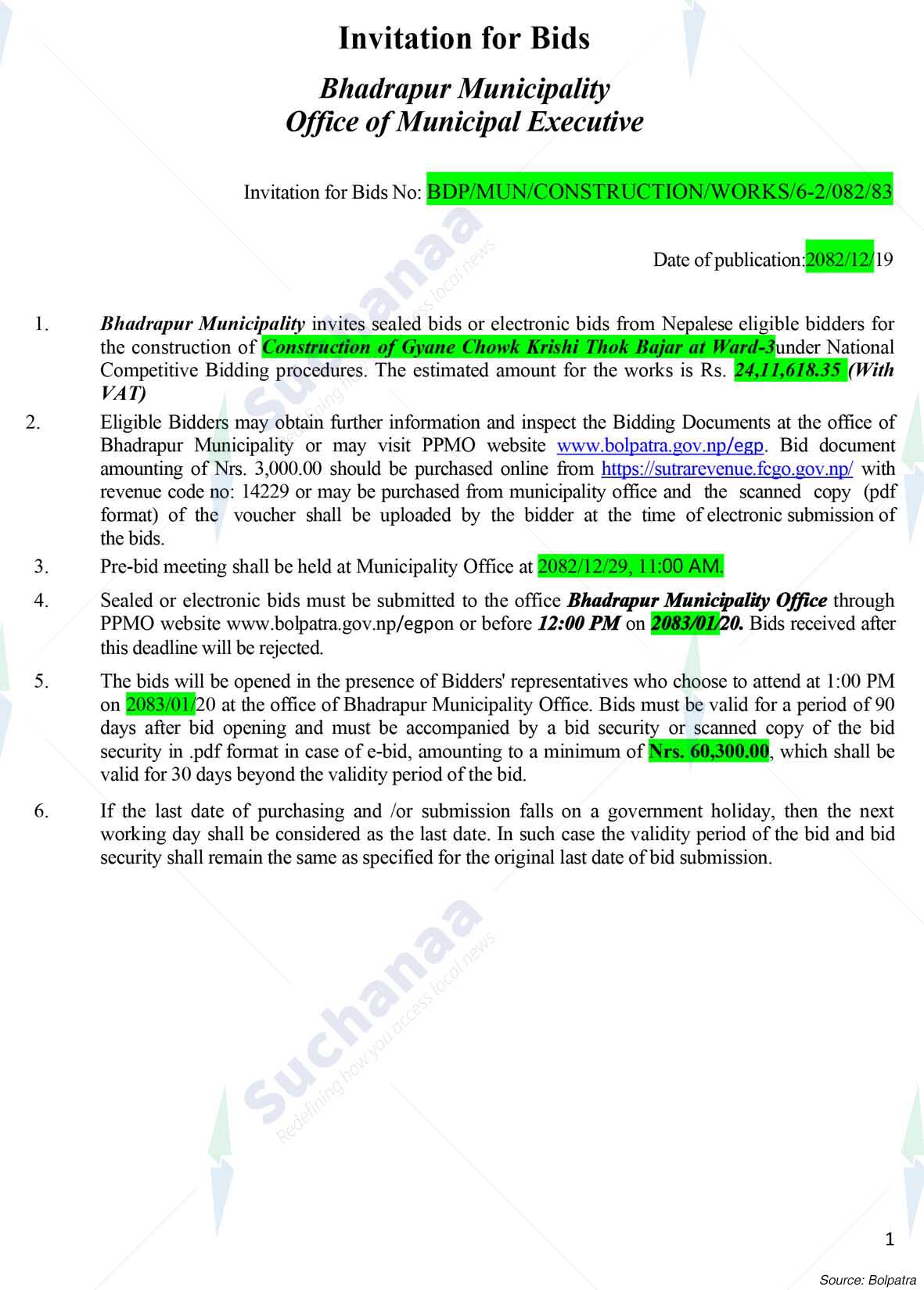 Invitation for Bids

Bhadrapur Municipality
Office of Municipal Executive

Invitation for Bids No: BDP/MUN/CONSTRUCTION/WORKS/6-2/082/83

Date of publication:2082/12/19

1. Bhadrapur Municipality invites sealed bids or electronic bids from Nepalese eligible bidders for the construction of Construction of Gyane Chowk Krishi Thok Bajar at Ward-3under National Competitive Bidding procedures. The estimated amount for the works is Rs. 24,11,618.35 (With VAT)

2. Eligible Bidders may obtain further information and inspect the Bidding Documents at the office of Bhadrapur Municipality or may visit PPMO website www.bolpatra.gov.np/egp. Bid document amounting of Nrs. 3,000.00 should be purchased online from https://sutrarevenue.fcgo.gov.np/ with revenue code no: 14229 or may be purchased from municipality office and the scanned copy (pdf format) of the voucher shall be uploaded by the bidder at the time of electronic submission of the bids.

3. Pre-bid meeting shall be held at Municipality Office at 2082/12/29, 11:00 AM.

4. Sealed or electronic bids must be submitted to the office Bhadrapur Municipality Office through PPMO website www.bolpatra.gov.np/egpon or before 12:00 PM on 2083/01/20. Bids received after this deadline will be rejected.

5. The bids will be opened in the presence of Bidders' representatives who choose to attend at 1:00 PM on 2083/01/20 at the office of Bhadrapur Municipality Office. Bids must be valid for a period of 90 days after bid opening and must be accompanied by a bid security or scanned copy of the bid security in .pdf format in case of e-bid, amounting to a minimum of Nrs. 60,300.00, which shall be valid for 30 days beyond the validity period of the bid.

6. If the last date of purchasing and /or submission falls on a government holiday, then the next working day shall be considered as the last date. In such case the validity period of the bid and bid security shall remain the same as specified for the original last date of bid submission.

1

Source: Bolpatra

Suchanaa
Redefining how you access local news